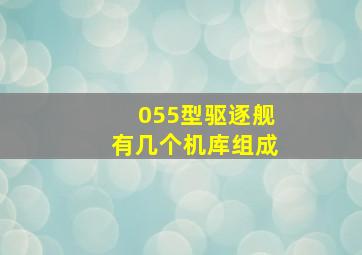 055型驱逐舰
有几个机库组成